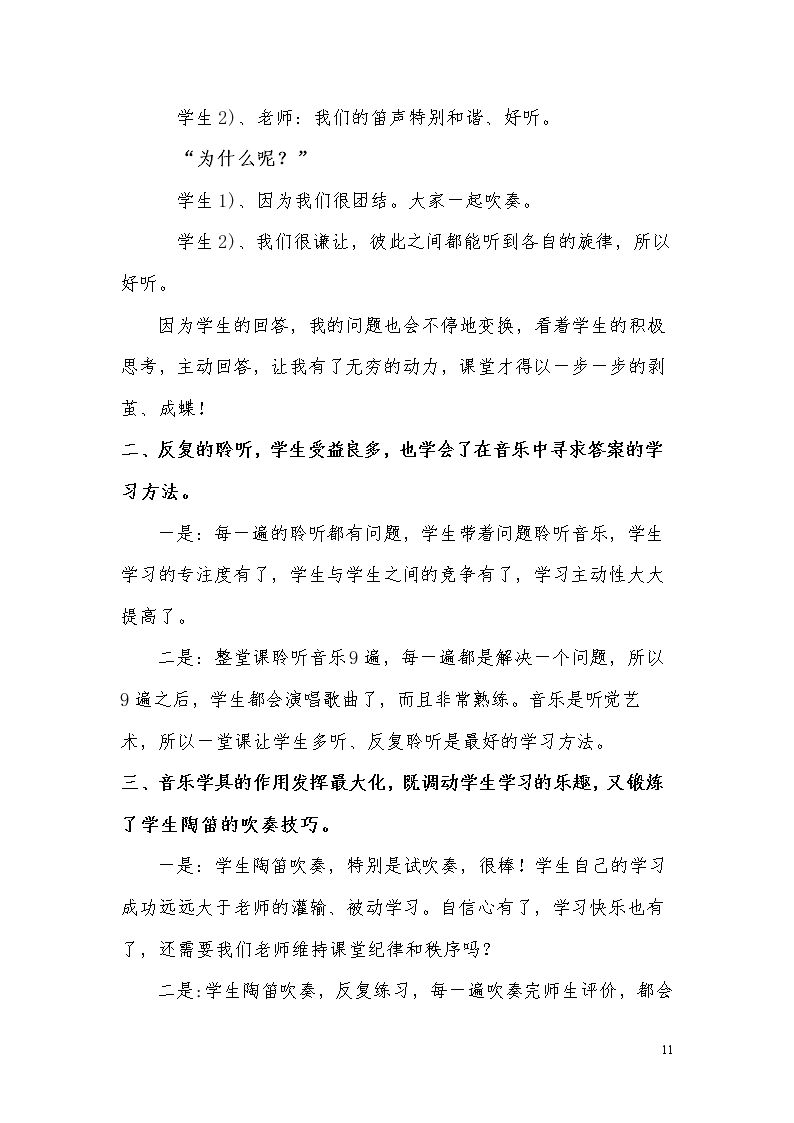 学生2)、老师：我们的笛声特别和谐、好听。

“为什么呢？”

学生1)、因为我们很团结。大家一起吹奏。

学生2)、我们很谦让，彼此之间都能听到各自的旋律，所以好听。

因为学生的回答，我的问题也会不停地变换，看着学生的积极思考，主动回答，让我有了无穷的动力，课堂才得以一步一步的剥茧、成蝶！

二、反复的聆听，学生受益良多，也学会了在音乐中寻求答案的学习方法。

一是：每一遍的聆听都有问题，学生带着问题聆听音乐，学生学习的专注度有了，学生与学生之间的竞争有了，学习主动性大大提高了。

二是：整堂课聆听音乐9遍，每一遍都是解决一个问题，所以9遍之后，学生都会演唱歌曲了，而且非常熟练。音乐是听觉艺术，所以一堂课让学生多听、反复聆听是最好的学习方法。

三、音乐学具的作用发挥最大化，既调动学生学习的乐趣，又锻炼了学生陶笛的吹奏技巧。

一是：学生陶笛吹奏，特别是试吹奏，很棒！学生自己的学习成功远远大于老师的灌输、被动学习。自信心有了，学习快乐也有了，还需要我们老师维持课堂纪律和秩序吗？

二是:学生陶笛吹奏，反复练习，每一遍吹奏完师生评价，都会

11